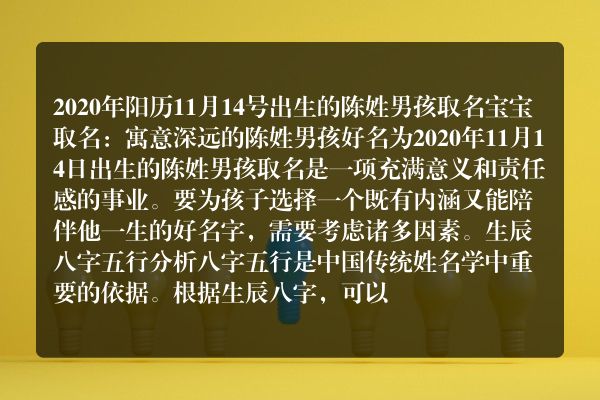 2020年阳历11月14号出生的陈姓男孩取名宝宝取名：寓意深远的陈姓男孩好名为2020年11月14日出生的陈姓男孩取名是一项充满意义和责任感的事业。要为孩子选择一个既有内涵又能陪伴他一生的好名字，需要考虑诸多因素。生辰八字五行分析八字五行是中国传统姓名学中重要的依据。根据生辰八字，可以